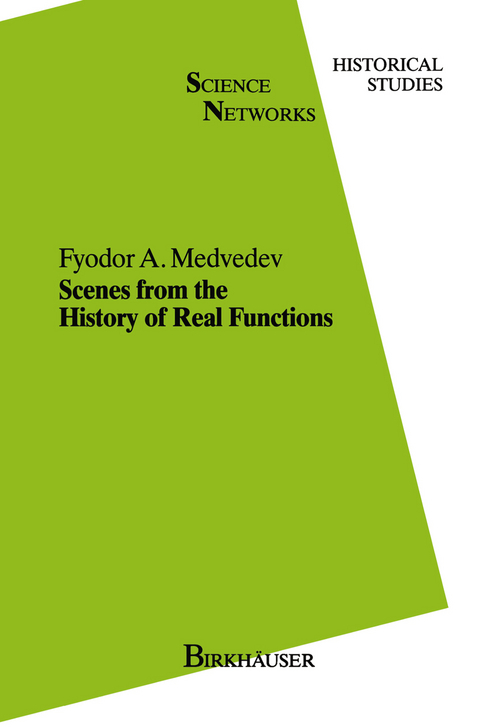 SCIENCE NETWORKS

HISTORICAL STUDIES

Fyodor A. Medvedev
Scenes from the History of Real Functions

BIRKHÄUSER